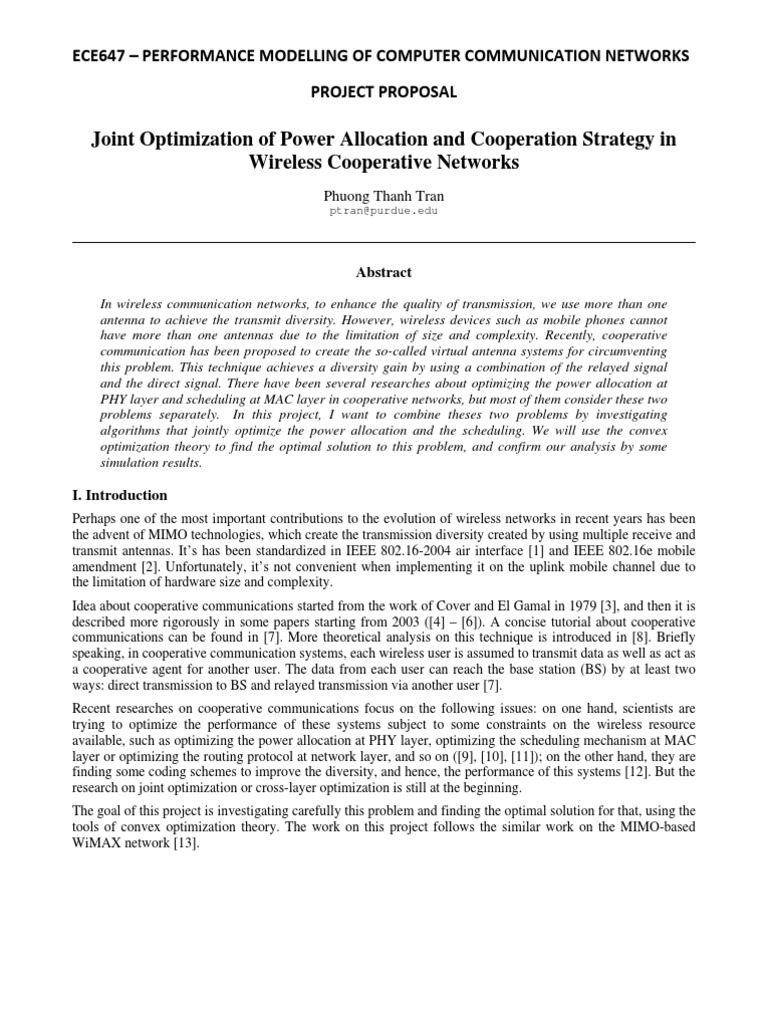 ECE647 – PERFORMANCE MODELLING OF COMPUTER COMMUNICATION NETWORKS

PROJECT PROPOSAL

Joint Optimization of Power Allocation and Cooperation Strategy in Wireless Cooperative Networks

Phuong Thanh Tran
ptran@purdue.edu

Abstract

In wireless communication networks, to enhance the quality of transmission, we use more than one antenna to achieve the transmit diversity. However, wireless devices such as mobile phones cannot have more than one antennas due to the limitation of size and complexity. Recently, cooperative communication has been proposed to create the so-called virtual antenna systems for circumventing this problem. This technique achieves a diversity gain by using a combination of the relayed signal and the direct signal. There have been several researches about optimizing the power allocation at PHY layer and scheduling at MAC layer in cooperative networks, but most of them consider these two problems separately. In this project, I want to combine theses two problems by investigating algorithms that jointly optimize the power allocation and the scheduling. We will use the convex optimization theory to find the optimal solution to this problem, and confirm our analysis by some simulation results.

I. Introduction

Perhaps one of the most important contributions to the evolution of wireless networks in recent years has been the advent of MIMO technologies, which create the transmission diversity created by using multiple receive and transmit antennas. It's has been standardized in IEEE 802.16-2004 air interface [1] and IEEE 802.16e mobile amendment [2]. Unfortunately, it's not convenient when implementing it on the uplink mobile channel due to the limitation of hardware size and complexity.

Idea about cooperative communications started from the work of Cover and El Gamal in 1979 [3], and then it is described more rigorously in some papers starting from 2003 ([4] – [6]). A concise tutorial about cooperative communications can be found in [7]. More theoretical analysis on this technique is introduced in [8]. Briefly speaking, in cooperative communication systems, each wireless user is assumed to transmit data as well as act as a cooperative agent for another user. The data from each user can reach the base station (BS) by at least two ways: direct transmission to BS and relayed transmission via another user [7].

Recent researches on cooperative communications focus on the following issues: on one hand, scientists are trying to optimize the performance of these systems subject to some constraints on the wireless resource available, such as optimizing the power allocation at PHY layer, optimizing the scheduling mechanism at MAC layer or optimizing the routing protocol at network layer, and so on ([9], [10], [11]); on the other hand, they are finding some coding schemes to improve the diversity, and hence, the performance of this systems [12]. But the research on joint optimization or cross-layer optimization is still at the beginning.

The goal of this project is investigating carefully this problem and finding the optimal solution for that, using the tools of convex optimization theory. The work on this project follows the similar work on the MIMO-based WiMAX network [13].